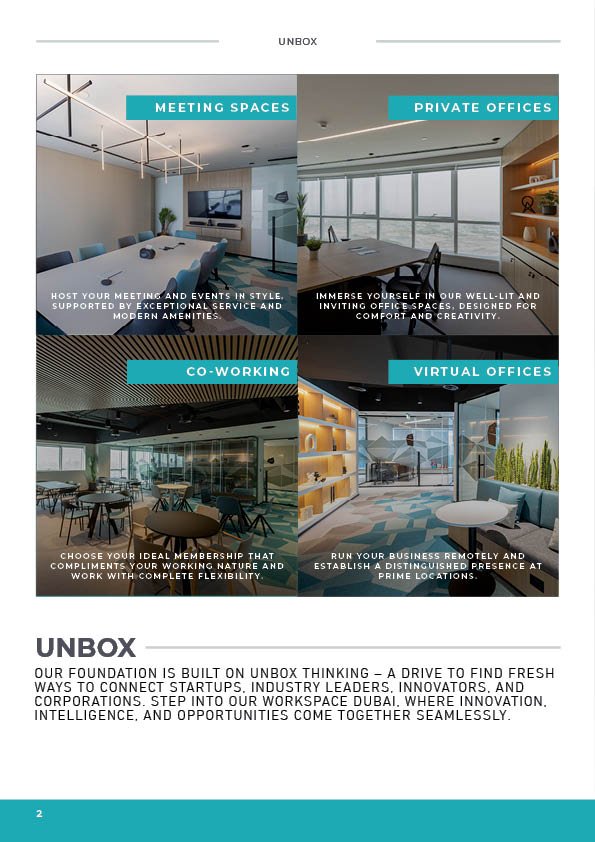 UNBOX

MEETING SPACES

HOST YOUR MEETING AND EVENTS IN STYLE, SUPPORTED BY EXCEPTIONAL SERVICE AND MODERN AMENITIES.

PRIVATE OFFICES

IMMERSE YOURSELF IN OUR WELL-LIT AND INVITING OFFICE SPACES, DESIGNED FOR COMFORT AND CREATIVITY.

CO-WORKING

CHOOSE YOUR IDEAL MEMBERSHIP THAT COMPLIMENTS YOUR WORKING NATURE AND WORK WITH COMPLETE FLEXIBILITY.

VIRTUAL OFFICES

RUN YOUR BUSINESS REMOTELY AND ESTABLISH A DISTINGUISHED PRESENCE AT PRIME LOCATIONS.

UNBOX

OUR FOUNDATION IS BUILT ON UNBOX THINKING – A DRIVE TO FIND FRESH WAYS TO CONNECT STARTUPS, INDUSTRY LEADERS, INNOVATORS, AND CORPORATIONS. STEP INTO OUR WORKSPACE DUBAI, WHERE INNOVATION, INTELLIGENCE, AND OPPORTUNITIES COME TOGETHER SEAMLESSLY.

2